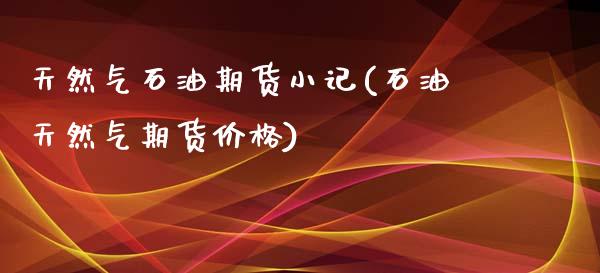 天然气石油期货小记(石油天然气期货价格)